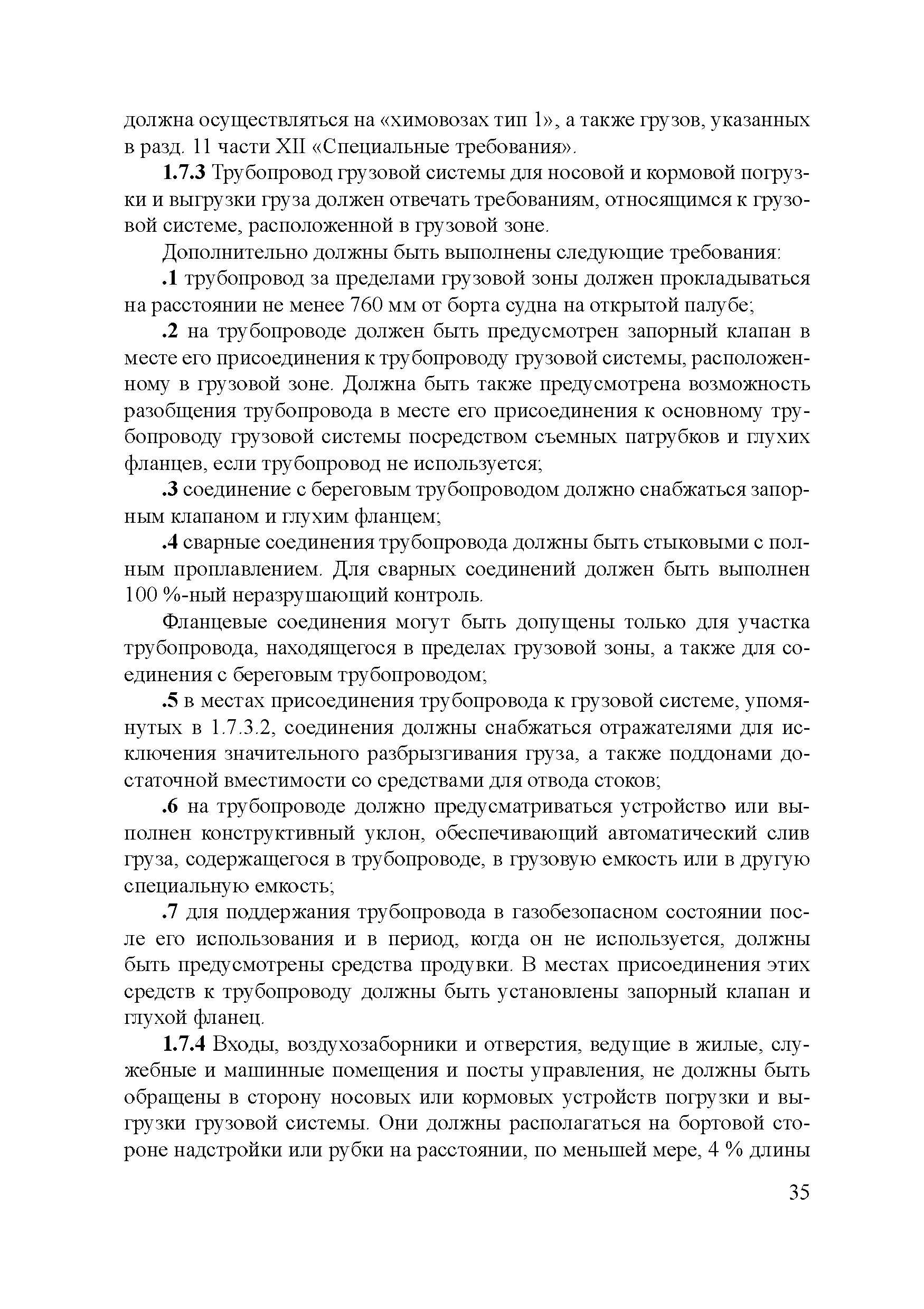 должна осуществляться на «химовозах тип 1», а также грузов, указанных в разд. 11 части XII «Специальные требования».

1.7.3 Трубопровод грузовой системы для носовой и кормовой погрузки и выгрузки груза должен отвечать требованиям, относящимся к грузовой системе, расположенной в грузовой зоне.

Дополнительно должны быть выполнены следующие требования:

.1 трубопровод за пределами грузовой зоны должен прокладываться на расстоянии не менее 760 мм от борта судна на открытой палубе;

.2 на трубопроводе должен быть предусмотрен запорный клапан в месте его присоединения к трубопроводу грузовой системы, расположенному в грузовой зоне. Должна быть также предусмотрена возможность разобщения трубопровода в месте его присоединения к основному трубопроводу грузовой системы посредством съемных патрубков и глухих фланцев, если трубопровод не используется;

.3 соединение с береговым трубопроводом должно снабжаться запорным клапаном и глухим фланцем;

.4 сварные соединения трубопровода должны быть стыковыми с полным проплавлением. Для сварных соединений должен быть выполнен 100 %-ный неразрушающий контроль.

Фланцевые соединения могут быть допущены только для участка трубопровода, находящегося в пределах грузовой зоны, а также для соединения с береговым трубопроводом;

.5 в местах присоединения трубопровода к грузовой системе, упомянутых в 1.7.3.2, соединения должны снабжаться отражателями для исключения значительного разбрызгивания груза, а также поддонами достаточной вместимости со средствами для отвода стоков;

.6 на трубопроводе должно предусматриваться устройство или выполнен конструктивный уклон, обеспечивающий автоматический слив груза, содержащегося в трубопроводе, в грузовую емкость или в другую специальную емкость;

.7 для поддержания трубопровода в газобезопасном состоянии после его использования и в период, когда он не используется, должны быть предусмотрены средства продувки. В местах присоединения этих средств к трубопроводу должны быть установлены запорный клапан и глухой фланец.

1.7.4 Входы, воздухозаборники и отверстия, ведущие в жилые, служебные и машинные помещения и посты управления, не должны быть обращены в сторону носовых или кормовых устройств погрузки и выгрузки грузовой системы. Они должны располагаться на бортовой стороне надстройки или рубки на расстоянии, по меньшей мере, 4 % длины

35